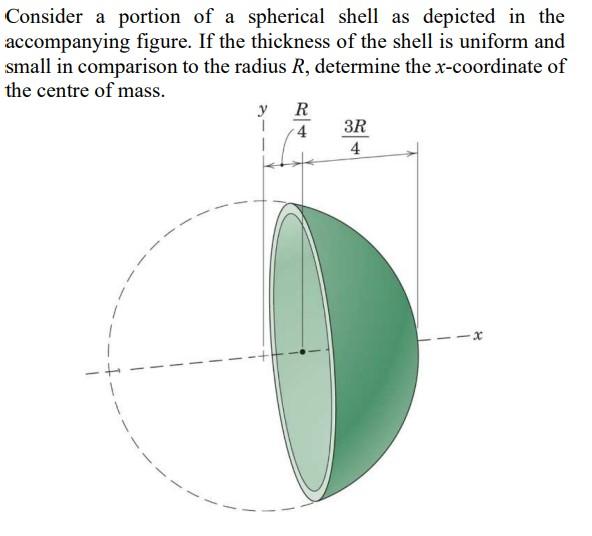 Consider a portion of a spherical shell as depicted in the accompanying figure. If the thickness of the shell is uniform and small in comparison to the radius $R$, determine the $x$-coordinate of the centre of mass.

$y$

$\frac{R}{4}$

$\frac{3R}{4}$

$x$